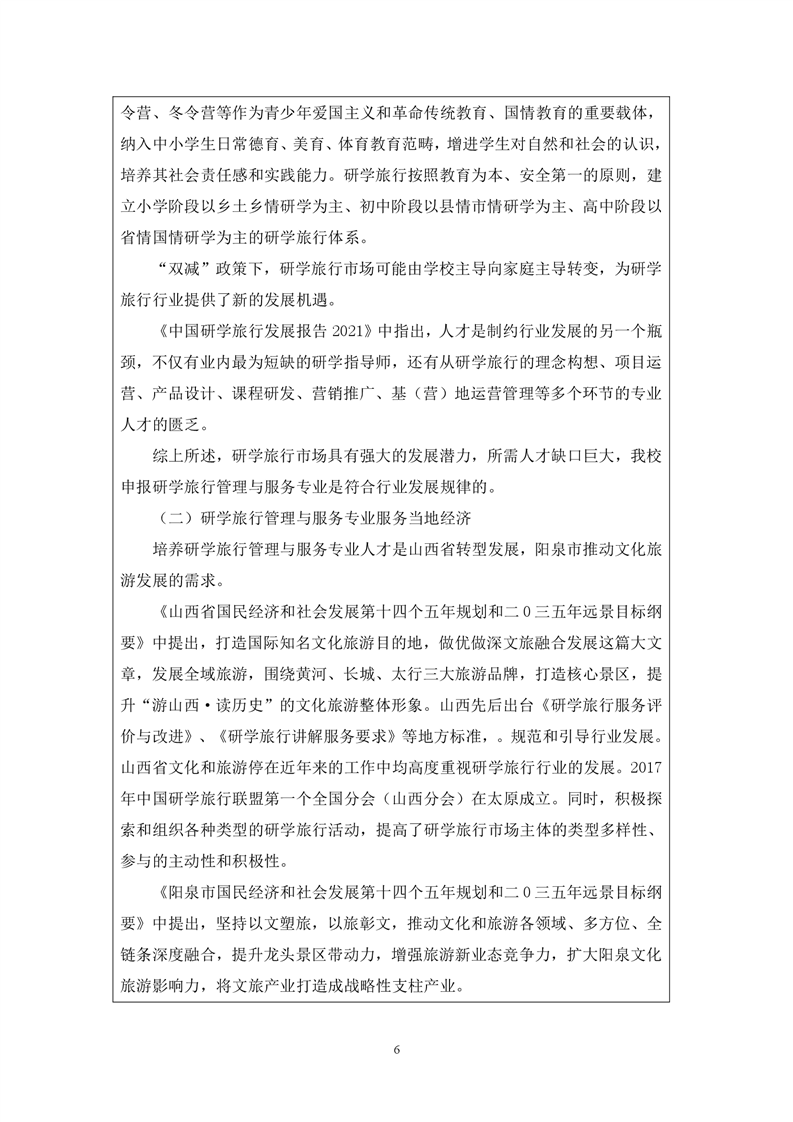 令营、冬令营等作为青少年爱国主义和革命传统教育、国情教育的重要载体，纳入中小学生日常德育、美育、体育教育范畴，增进学生对自然和社会的认识，培养其社会责任感和实践能力。研学旅行按照教育为本、安全第一的原则，建立小学阶段以乡土乡情研学为主、初中阶段以县情市情研学为主、高中阶段以省情国情研学为主的研学旅行体系。

“双减”政策下，研学旅行市场可能由学校主导向家庭主导转变，为研学旅行行业提供了新的发展机遇。

《中国研学旅行发展报告 2021》中指出，人才是制约行业发展的另一个瓶颈，不仅有业内最为短缺的研学指导师，还有从研学旅行的理念构想、项目运营、产品设计、课程研发、营销推广、基（营）地运营管理等多个环节的专业人才的匮乏。

综上所述，研学旅行市场具有强大的发展潜力，所需人才缺口巨大，我校申报研学旅行管理与服务专业是符合行业发展规律的。

（二）研学旅行管理与服务专业服务当地经济

培养研学旅行管理与服务专业人才是山西省转型发展，阳泉市推动文化旅游发展的需求。

《山西省国民经济和社会发展第十四个五年规划和二〇三五年远景目标纲要》中提出，打造国际知名文化旅游目的地，做优做深文旅融合发展这篇大文章，发展全域旅游，围绕黄河、长城、太行三大旅游品牌，打造核心景区，提升“游山西·读历史”的文化旅游整体形象。山西先后出台《研学旅行服务评价与改进》、《研学旅行讲解服务要求》等地方标准，。规范和引导行业发展。山西省文化和旅游停在近年来的工作中均高度重视研学旅行行业的发展。2017年中国研学旅行联盟第一个全国分会（山西分会）在太原成立。同时，积极探索和组织各种类型的研学旅行活动，提高了研学旅行市场主体的类型多样性、参与的主动性和积极性。

《阳泉市国民经济和社会发展第十四个五年规划和二〇三五年远景目标纲要》中提出，坚持以文塑旅，以旅彰文，推动文化和旅游各领域、多方位、全链条深度融合，提升龙头景区带动力，增强旅游新业态竞争力，扩大阳泉文化旅游影响力，将文旅产业打造成战略性支柱产业。

6